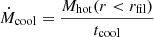 $\dot{M}_{\rm cool} = \frac{M_{\rm hot}(r < r_{\rm fil})}{t_{\rm cool}}$